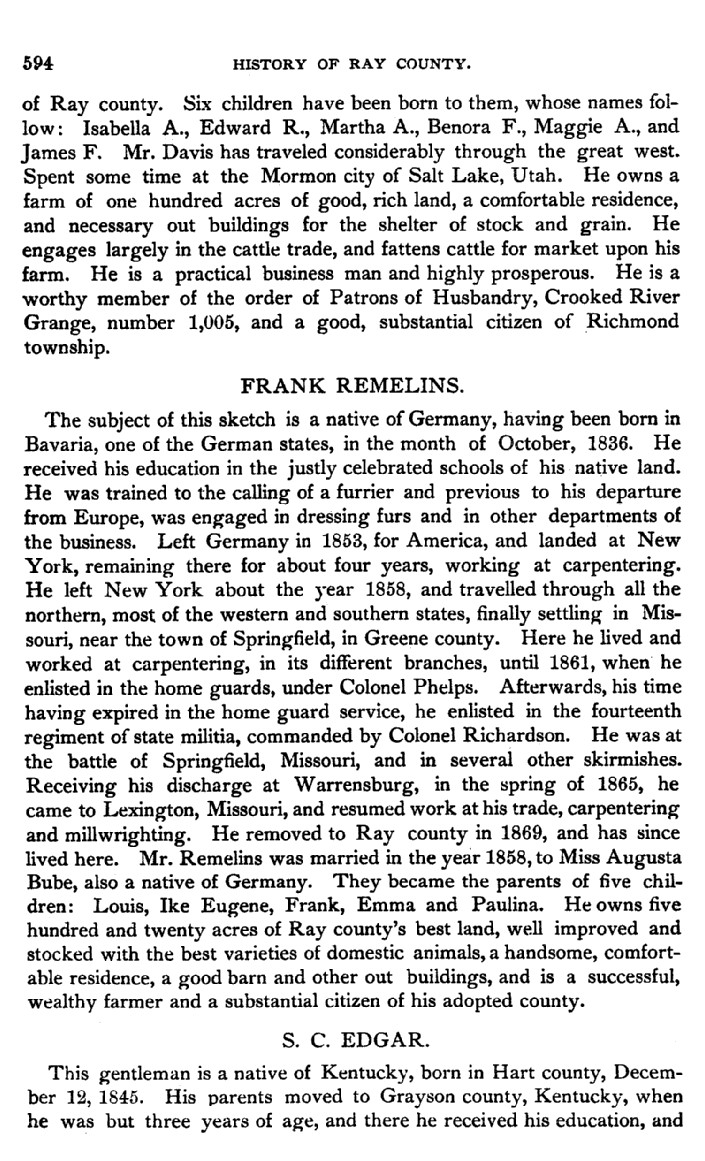 594 HISTORY OF RAY COUNTY.

of Ray county. Six children have been born to them, whose names follow: Isabella A., Edward R., Martha A., Benora F., Maggie A., and James F. Mr. Davis has traveled considerably through the great west. Spent some time at the Mormon city of Salt Lake, Utah. He owns a farm of one hundred acres of good, rich land, a comfortable residence, and necessary out buildings for the shelter of stock and grain. He engages largely in the cattle trade, and fattens cattle for market upon his farm. He is a practical business man and highly prosperous. He is a worthy member of the order of Patrons of Husbandry, Crooked River Grange, number 1,005, and a good, substantial citizen of Richmond township.

FRANK REMELINS.

The subject of this sketch is a native of Germany, having been born in Bavaria, one of the German states, in the month of October, 1836. He received his education in the justly celebrated schools of his native land. He was trained to the calling of a furrier and previous to his departure from Europe, was engaged in dressing furs and in other departments of the business. Left Germany in 1853, for America, and landed at New York, remaining there for about four years, working at carpentering. He left New York about the year 1858, and travelled through all the northern, most of the western and southern states, finally settling in Missouri, near the town of Springfield, in Greene county. Here he lived and worked at carpentering, in its different branches, until 1861, when he enlisted in the home guards, under Colonel Phelps. Afterwards, his time having expired in the home guard service, he enlisted in the fourteenth regiment of state militia, commanded by Colonel Richardson. He was at the battle of Springfield, Missouri, and in several other skirmishes. Receiving his discharge at Warrensburg, in the spring of 1865, he came to Lexington, Missouri, and resumed work at his trade, carpentering and millwrighting. He removed to Ray county in 1869, and has since lived here. Mr. Remelins was married in the year 1858, to Miss Augusta Bube, also a native of Germany. They became the parents of five children: Louis, Ike Eugene, Frank, Emma and Paulina. He owns five hundred and twenty acres of Ray county's best land, well improved and stocked with the best varieties of domestic animals, a handsome, comfortable residence, a good barn and other out buildings, and is a successful, wealthy farmer and a substantial citizen of his adopted county.

S. C. EDGAR.

This gentleman is a native of Kentucky, born in Hart county, December 12, 1845. His parents moved to Grayson county, Kentucky, when he was but three years of age, and there he received his education, and